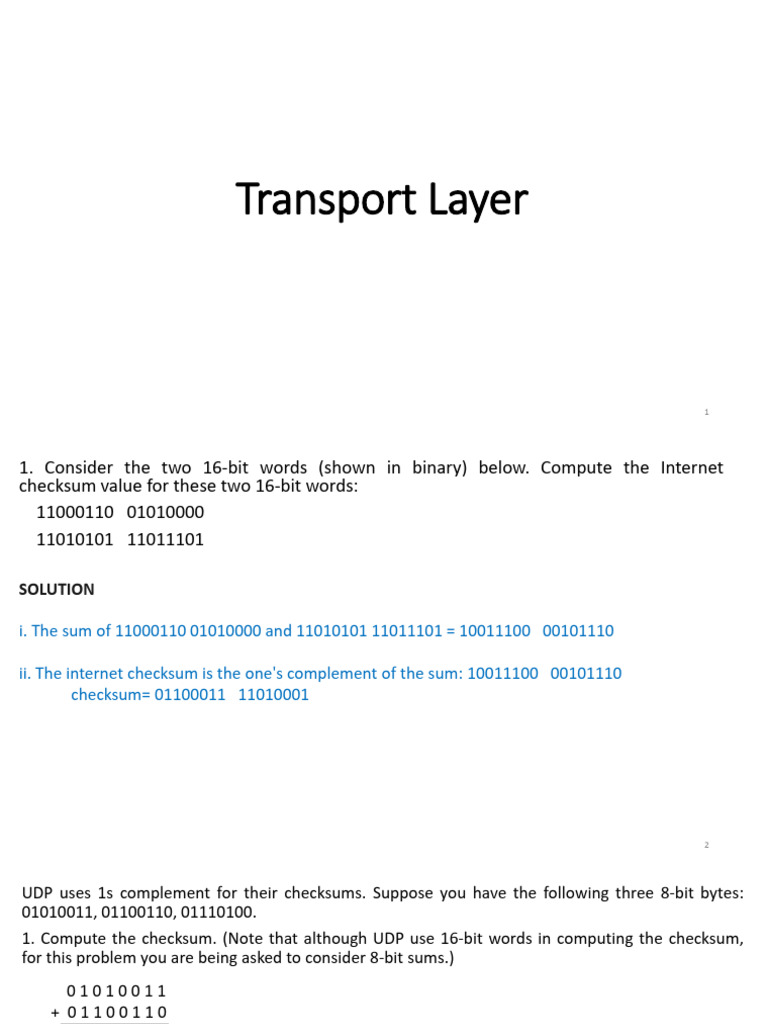 Transport Layer

1

1. Consider the two 16-bit words (shown in binary) below. Compute the Internet checksum value for these two 16-bit words:

11000110 01010000

11010101 11011101

SOLUTION

i. The sum of 11000110 01010000 and 11010101 11011101 = 10011100 00101110

ii. The internet checksum is the one's complement of the sum: 10011100 00101110
checksum= 01100011 11010001

2

UDP uses 1s complement for their checksums. Suppose you have the following three 8-bit bytes: 01010011, 01100110, 01110100.

1. Compute the checksum. (Note that although UDP use 16-bit words in computing the checksum, for this problem you are being asked to consider 8-bit sums.)

0 1 0 1 0 0 1 1
+ 0 1 1 0 0 1 1 0